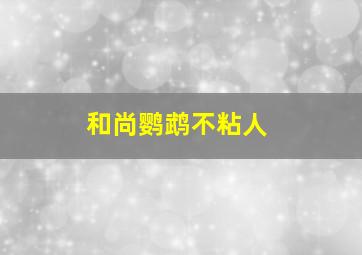 和尚鹦鹉不粘人